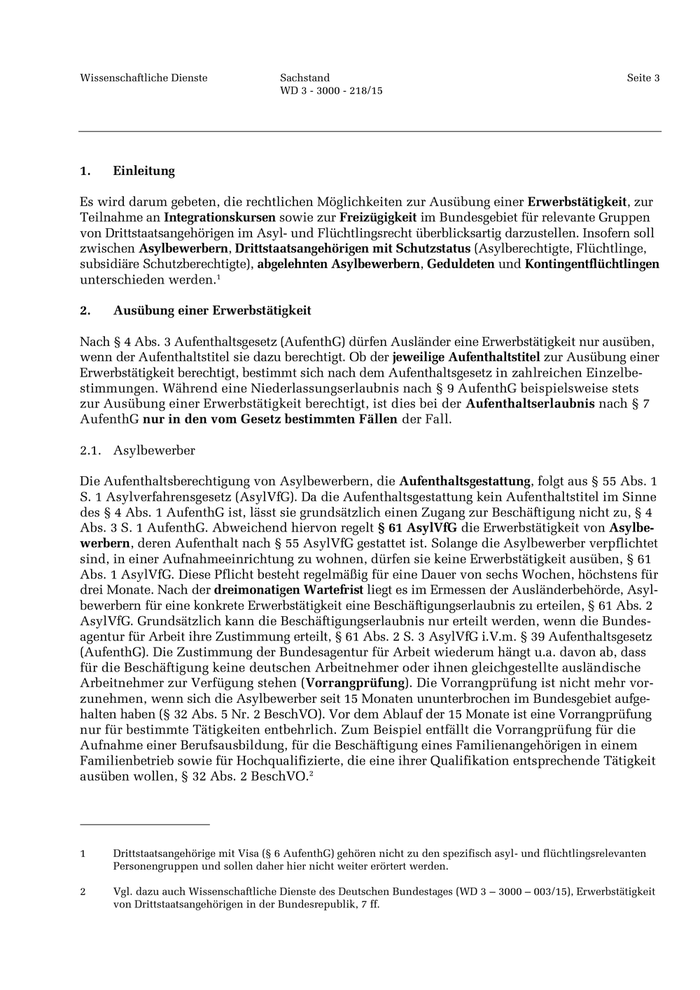 Wissenschaftliche Dienste

Sachstand
WD 3 - 3000 - 218/15

Seite 3

1. Einleitung

Es wird darum gebeten, die rechtlichen Möglichkeiten zur Ausübung einer Erwerbstätigkeit, zur Teilnahme an Integrationskursen sowie zur Freizügigkeit im Bundesgebiet für relevante Gruppen von Drittstaatsangehörigen im Asyl- und Flüchtlingsrecht überblicksartig darzustellen. Insofern soll zwischen Asylbewerbern, Drittstaatsangehörigen mit Schutzstatus (Asylberechtigte, Flüchtlinge, subsidiäre Schutzberechtigte), abgelehnten Asylbewerbern, Geduldeten und Kontingentflüchtlingen unterschieden werden.$^1$

2. Ausübung einer Erwerbstätigkeit

Nach § 4 Abs. 3 Aufenthaltsgesetz (AufenthG) dürfen Ausländer eine Erwerbstätigkeit nur ausüben, wenn der Aufenthaltstitel sie dazu berechtigt. Ob der jeweilige Aufenthaltstitel zur Ausübung einer Erwerbstätigkeit berechtigt, bestimmt sich nach dem Aufenthaltsgesetz in zahlreichen Einzelbestimmungen. Während eine Niederlassungserlaubnis nach § 9 AufenthG beispielsweise stets zur Ausübung einer Erwerbstätigkeit berechtigt, ist dies bei der Aufenthaltserlaubnis nach § 7 AufenthG nur in den vom Gesetz bestimmten Fällen der Fall.

2.1. Asylbewerber

Die Aufenthaltsberechtigung von Asylbewerbern, die Aufenthaltsgestattung, folgt aus § 55 Abs. 1 S. 1 Asylverfahrensgesetz (AsylVfG). Da die Aufenthaltsgestattung kein Aufenthaltstitel im Sinne des § 4 Abs. 1 AufenthG ist, lässt sie grundsätzlich einen Zugang zur Beschäftigung nicht zu, § 4 Abs. 3 S. 1 AufenthG. Abweichend hiervon regelt § 61 AsylVfG die Erwerbstätigkeit von Asylbewerbern, deren Aufenthalt nach § 55 AsylVfG gestattet ist. Solange die Asylbewerber verpflichtet sind, in einer Aufnahmeeinrichtung zu wohnen, dürfen sie keine Erwerbstätigkeit ausüben, § 61 Abs. 1 AsylVfG. Diese Pflicht besteht regelmäßig für eine Dauer von sechs Wochen, höchstens für drei Monate. Nach der dreimonatigen Wartefrist liegt es im Ermessen der Ausländerbehörde, Asylbewerbern für eine konkrete Erwerbstätigkeit eine Beschäftigungserlaubnis zu erteilen, § 61 Abs. 2 AsylVfG. Grundsätzlich kann die Beschäftigungserlaubnis nur erteilt werden, wenn die Bundesagentur für Arbeit ihre Zustimmung erteilt, § 61 Abs. 2 S. 3 AsylVfG i.V.m. § 39 Aufenthaltsgesetz (AufenthG). Die Zustimmung der Bundesagentur für Arbeit wiederum hängt u.a. davon ab, dass für die Beschäftigung keine deutschen Arbeitnehmer oder ihnen gleichgestellte ausländische Arbeitnehmer zur Verfügung stehen (Vorrangprüfung). Die Vorrangprüfung ist nicht mehr vorzunehmen, wenn sich die Asylbewerber seit 15 Monaten ununterbrochen im Bundesgebiet aufgehalten haben (§ 32 Abs. 5 Nr. 2 BeschVO). Vor dem Ablauf der 15 Monate ist eine Vorrangprüfung nur für bestimmte Tätigkeiten entbehrlich. Zum Beispiel entfällt die Vorrangprüfung für die Aufnahme einer Berufsausbildung, für die Beschäftigung eines Familienangehörigen in einem Familienbetrieb sowie für Hochqualifizierte, die eine ihrer Qualifikation entsprechende Tätigkeit ausüben wollen, § 32 Abs. 2 BeschVO.$^2$

1 Drittstaatsangehörige mit Visa (§ 6 AufenthG) gehören nicht zu den spezifisch asyl- und flüchtlingsrelevanten Personengruppen und sollen daher hier nicht weiter erörtert werden.

2 Vgl. dazu auch Wissenschaftliche Dienste des Deutschen Bundestages (WD 3 – 3000 – 003/15), Erwerbstätigkeit von Drittstaatsangehörigen in der Bundesrepublik, 7 ff.